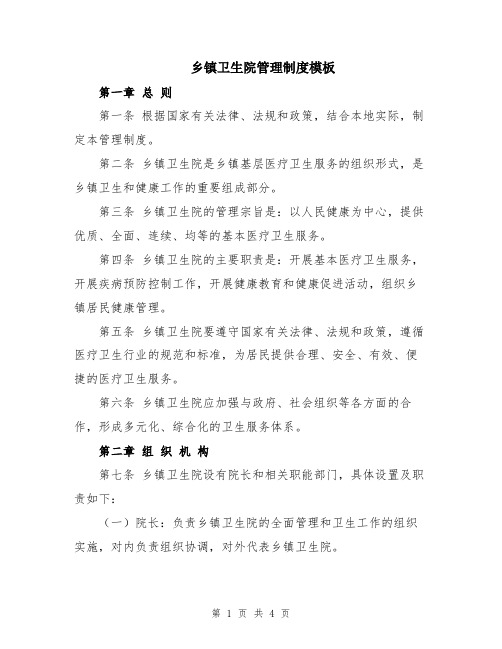 乡镇卫生院管理制度模板

第一章 总 则

第一条 根据国家有关法律、法规和政策，结合本地实际，制定本管理制度。

第二条 乡镇卫生院是乡镇基层医疗卫生服务的组织形式，是乡镇卫生和健康工作的重要组成部分。

第三条 乡镇卫生院的管理宗旨是：以人民健康为中心，提供优质、全面、连续、均等的基本医疗卫生服务。

第四条 乡镇卫生院的主要职责是：开展基本医疗卫生服务，开展疾病预防控制工作，开展健康教育和健康促进活动，组织乡镇居民健康管理。

第五条 乡镇卫生院要遵守国家有关法律、法规和政策，遵循医疗卫生行业的规范和标准，为居民提供合理、安全、有效、便捷的医疗卫生服务。

第六条 乡镇卫生院应加强与政府、社会组织等各方面的合作，形成多元化、综合化的卫生服务体系。

第二章 组 织 机 构

第七条 乡镇卫生院设有院长和相关职能部门，具体设置及职责如下：

（一）院长：负责乡镇卫生院的全面管理和卫生工作的组织实施，对内负责组织协调，对外代表乡镇卫生院。

第 1 页 共 4 页